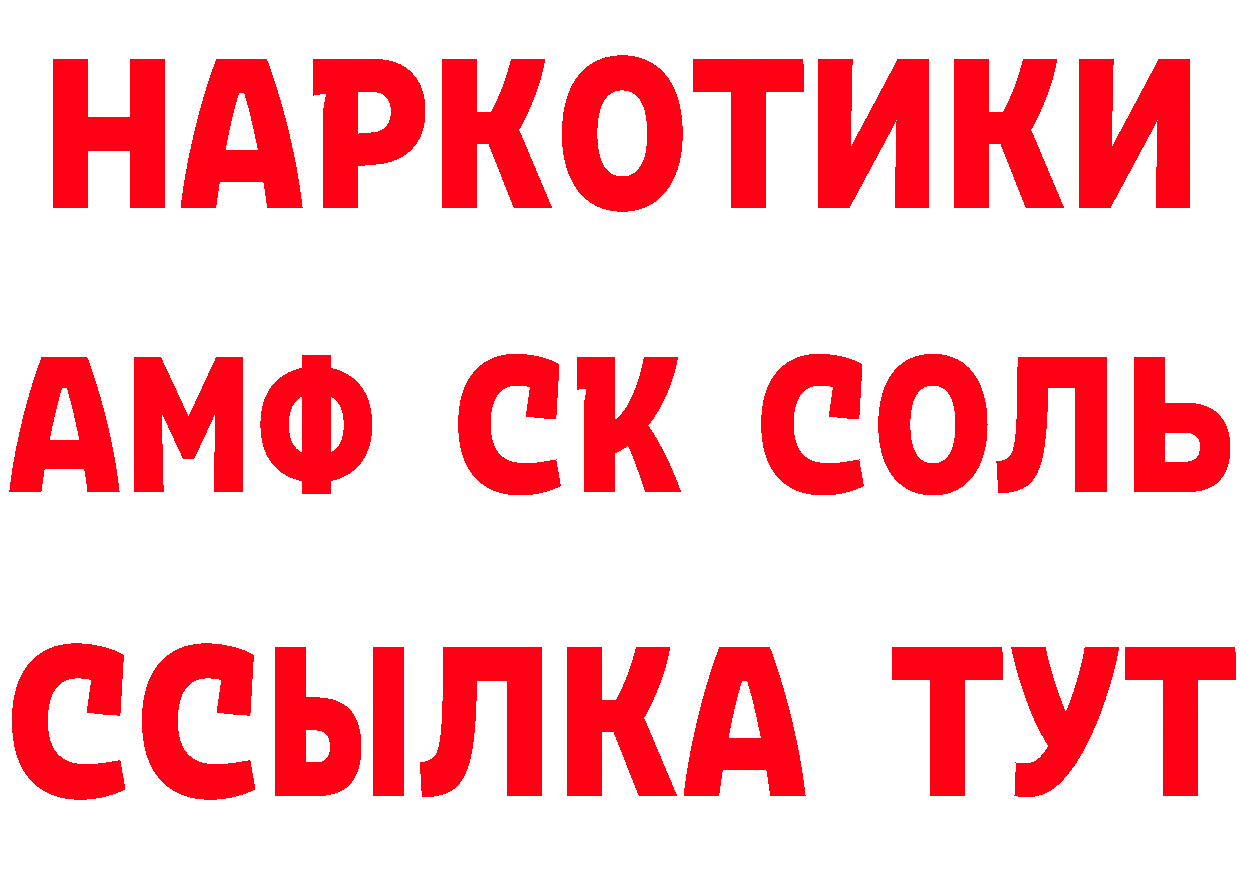 НАРКОТИКИ

АМФ СК СОЛЬ

ССЫЛКА ТУТ